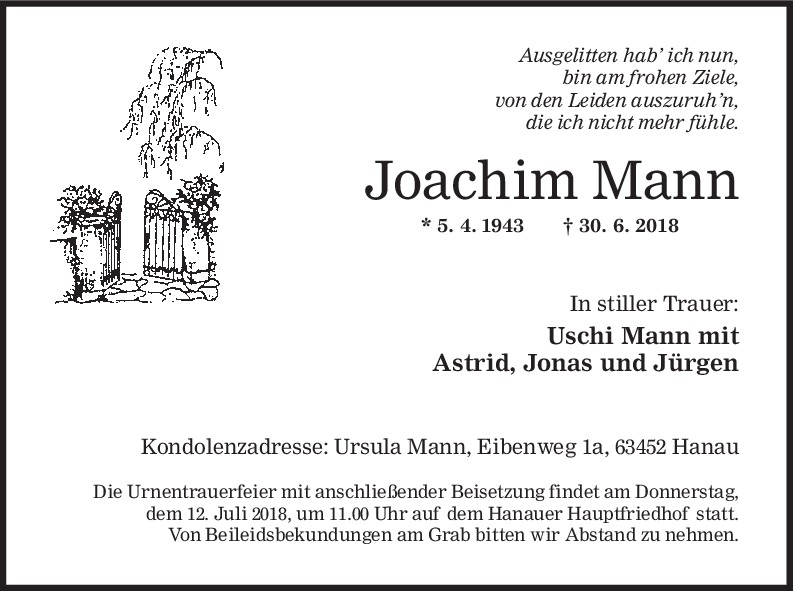 Ausgelitten hab' ich nun,
bin am frohen Ziele,
von den Leiden auszuruh'n,
die ich nicht mehr fühle.

Joachim Mann

* 5. 4. 1943 † 30. 6. 2018

In stiller Trauer:

Uschi Mann mit
Astrid, Jonas und Jürgen

Kondolenzadresse: Ursula Mann, Eibenweg 1a, 63452 Hanau

Die Urnentrauerfeier mit anschließender Beisetzung findet am Donnerstag, dem 12. Juli 2018, um 11.00 Uhr auf dem Hanauer Hauptfriedhof statt. Von Beileidsbekundungen am Grab bitten wir Abstand zu nehmen.